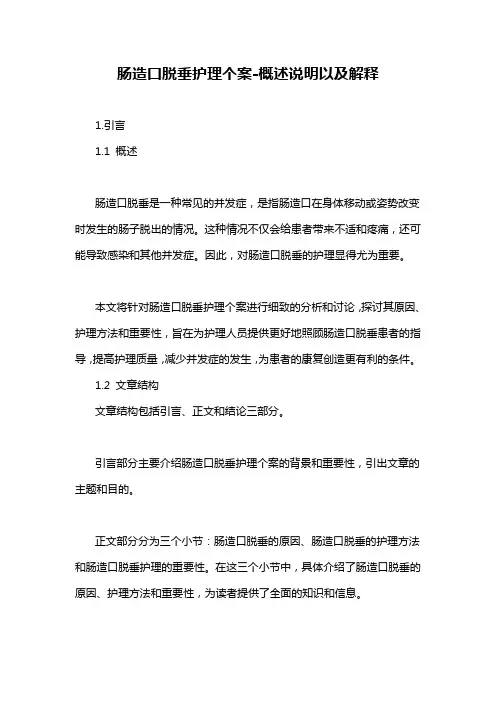 肠造口脱垂护理个案-概述说明以及解释

1.引言

1.1 概述

肠造口脱垂是一种常见的并发症，是指肠造口在身体移动或姿势改变时发生的肠子脱出的情况。这种情况不仅会给患者带来不适和疼痛，还可能导致感染和其他并发症。因此，对肠造口脱垂的护理显得尤为重要。

本文将针对肠造口脱垂护理个案进行细致的分析和讨论，探讨其原因、护理方法和重要性，旨在为护理人员提供更好地照顾肠造口脱垂患者的指导，提高护理质量，减少并发症的发生，为患者的康复创造更有利的条件。

1.2 文章结构

文章结构包括引言、正文和结论三部分。

引言部分主要介绍肠造口脱垂护理个案的背景和重要性，引出文章的主题和目的。

正文部分分为三个小节：肠造口脱垂的原因、肠造口脱垂的护理方法和肠造口脱垂护理的重要性。在这三个小节中，具体介绍了肠造口脱垂的原因、护理方法和重要性，为读者提供了全面的知识和信息。